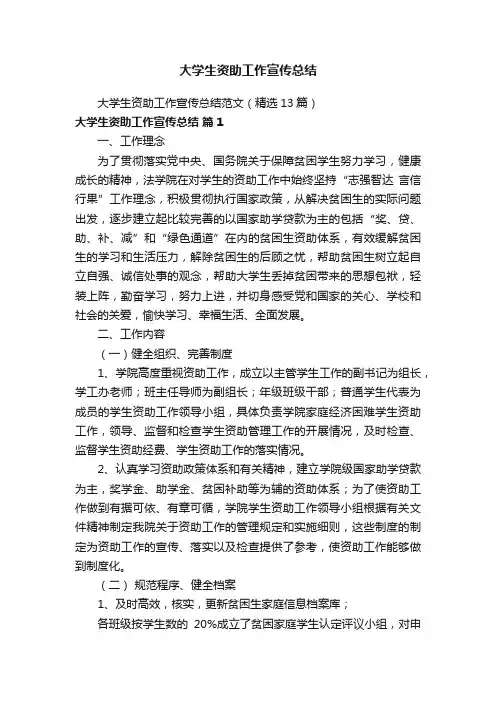 大学生资助工作宣传总结

大学生资助工作宣传总结范文（精选13篇）

大学生资助工作宣传总结 篇1

一、工作理念

为了贯彻落实党中央、国务院关于保障贫困学生努力学习，健康成长的精神，法学院在对学生的资助工作中始终坚持“志强智达 言信行果”工作理念，积极贯彻执行国家政策，从解决贫困生的实际问题出发，逐步建立起比较完善的以国家助学贷款为主的包括“奖、贷、助、补、减”和“绿色通道”在内的贫困生资助体系，有效缓解贫困生的学习和生活压力，解除贫困生的后顾之忧，帮助贫困生树立起自立自强、诚信处事的观念，帮助大学生丢掉贫困带来的思想包袱，轻装上阵，勤奋学习，努力上进，并切身感受党和国家的关心、学校和社会的关爱，愉快学习、幸福生活、全面发展。

二、工作内容

（一）健全组织、完善制度

1、学院高度重视资助工作，成立以主管学生工作的副书记为组长，学工办老师；班主任导师为副组长；年级班级干部；普通学生代表为成员的学生资助工作领导小组，具体负责学院家庭经济困难学生资助工作，领导、监督和检查学生资助管理工作的开展情况，及时检查、监督学生资助经费、学生资助工作的落实情况。

2、认真学习资助政策体系和有关精神，建立学院级国家助学贷款为主，奖学金、助学金、贫困补助等为辅的资助体系；为了使资助工作做到有据可依、有章可循，学院学生资助工作领导小组根据有关文件精神制定我院关于资助工作的管理规定和实施细则，这些制度的制定为资助工作的宣传、落实以及检查提供了参考，使资助工作能够做到制度化。

（二）规范程序、健全档案

1、及时高效，核实，更新贫困生家庭信息档案库；

各班级按学生数的 20%成立了贫困家庭学生认定评议小组，对申